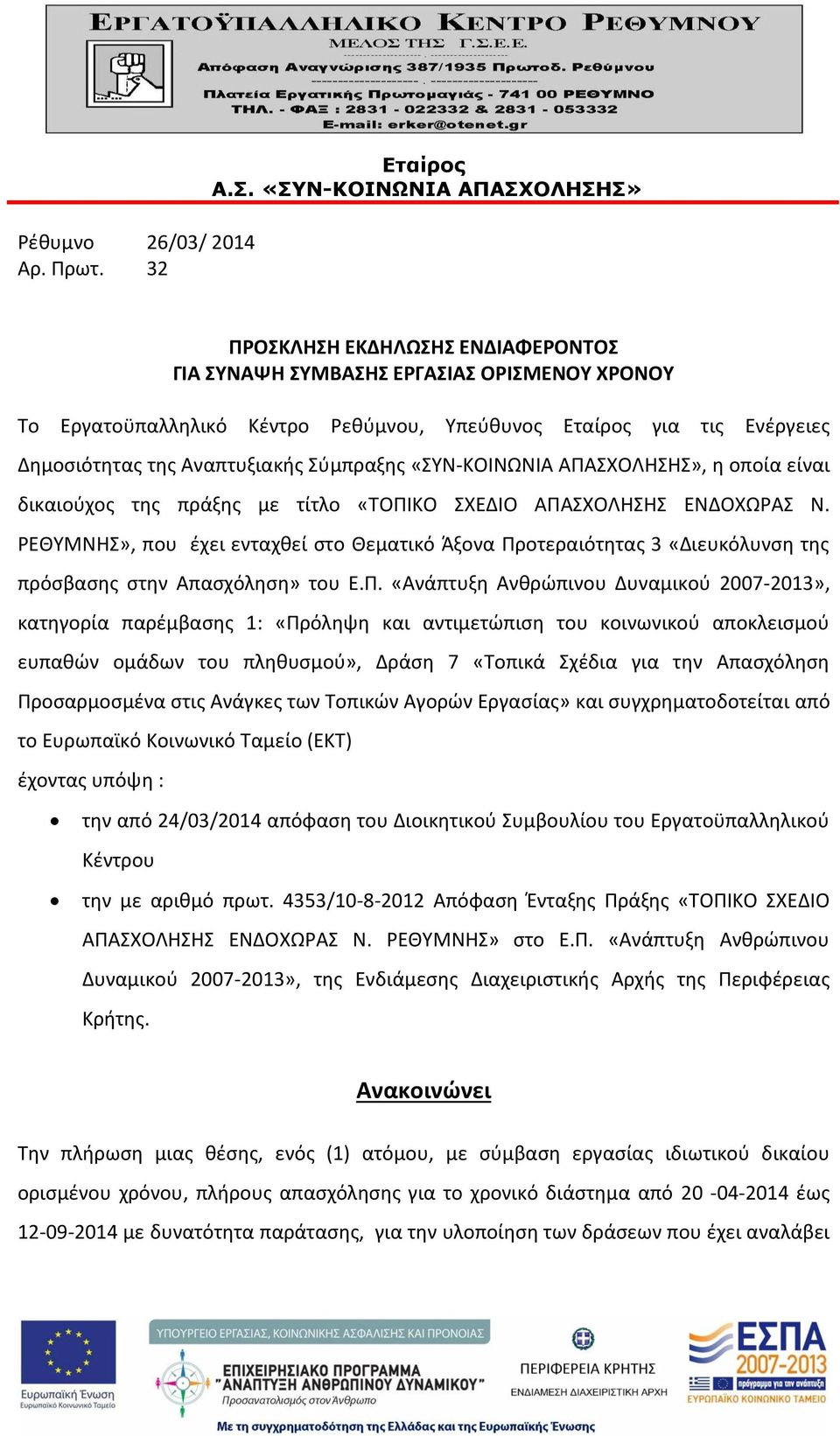 ΕΡΓΑΤΟΫΠΑΛΛΗΛΙΚΟ ΚΕΝΤΡΟ ΡΕΘΥΜΝΟΥ
ΜΕΛΟΣ ΤΗΣ Γ.Σ.Ε.Ε.
Απόφαση Αναγνώρισης 387/1935 Πρωτοδ. Ρεθύμνου
Πλατεία Εργατικής Πρωτομαγιάς - 741 00 ΡΕΘΥΜΝΟ
ΤΗΛ. - ΦΑΞ : 2831 - 022332 & 2831 - 053332
E-mail: erker@otenet.gr

Εταίρος
Α.Σ. «ΣΥΝ-ΚΟΙΝΩΝΙΑ ΑΠΑΣΧΟΛΗΣΗΣ»

Ρέθυμνο 26/03/ 2014
Αρ. Πρωτ. 32

ΠΡΟΣΚΛΗΣΗ ΕΚΔΗΛΩΣΗΣ ΕΝΔΙΑΦΕΡΟΝΤΟΣ
ΓΙΑ ΣΥΝΑΨΗ ΣΥΜΒΑΣΗΣ ΕΡΓΑΣΙΑΣ ΟΡΙΣΜΕΝΟΥ ΧΡΟΝΟΥ

Το Εργατοϋπαλληλικό Κέντρο Ρεθύμνου, Υπεύθυνος Εταίρος για τις Ενέργειες Δημοσιότητας της Αναπτυξιακής Σύμπραξης «ΣΥΝ-ΚΟΙΝΩΝΙΑ ΑΠΑΣΧΟΛΗΣΗΣ», η οποία είναι δικαιούχος της πράξης με τίτλο «ΤΟΠΙΚΟ ΣΧΕΔΙΟ ΑΠΑΣΧΟΛΗΣΗΣ ΕΝΔΟΧΩΡΑΣ Ν. ΡΕΘΥΜΝΗΣ», που έχει ενταχθεί στο Θεματικό Άξονα Προτεραιότητας 3 «Διευκόλυνση της πρόσβασης στην Απασχόληση» του Ε.Π. «Ανάπτυξη Ανθρώπινου Δυναμικού 2007-2013», κατηγορία παρέμβασης 1: «Πρόληψη και αντιμετώπιση του κοινωνικού αποκλεισμού ευπαθών ομάδων του πληθυσμού», Δράση 7 «Τοπικά Σχέδια για την Απασχόληση Προσαρμοσμένα στις Ανάγκες των Τοπικών Αγορών Εργασίας» και συγχρηματοδοτείται από το Ευρωπαϊκό Κοινωνικό Ταμείο (ΕΚΤ)
έχοντας υπόψη :

• την από 24/03/2014 απόφαση του Διοικητικού Συμβουλίου του Εργατοϋπαλληλικού Κέντρου
• την με αριθμό πρωτ. 4353/10-8-2012 Απόφαση Ένταξης Πράξης «ΤΟΠΙΚΟ ΣΧΕΔΙΟ ΑΠΑΣΧΟΛΗΣΗΣ ΕΝΔΟΧΩΡΑΣ Ν. ΡΕΘΥΜΝΗΣ» στο Ε.Π. «Ανάπτυξη Ανθρώπινου Δυναμικού 2007-2013», της Ενδιάμεσης Διαχειριστικής Αρχής της Περιφέρειας Κρήτης.

Ανακοινώνει

Την πλήρωση μιας θέσης, ενός (1) ατόμου, με σύμβαση εργασίας ιδιωτικού δικαίου ορισμένου χρόνου, πλήρους απασχόλησης για το χρονικό διάστημα από 20 -04-2014 έως 12-09-2014 με δυνατότητα παράτασης, για την υλοποίηση των δράσεων που έχει αναλάβει

Ευρωπαϊκή Ένωση
Ευρωπαϊκό Κοινωνικό Ταμείο
ΥΠΟΥΡΓΕΙΟ ΕΡΓΑΣΙΑΣ, ΚΟΙΝΩΝΙΚΗΣ ΑΣΦΑΛΙΣΗΣ ΚΑΙ ΠΡΟΝΟΙΑΣ
ΕΠΙΧΕΙΡΗΣΙΑΚΟ ΠΡΟΓΡΑΜΜΑ "ΑΝΑΠΤΥΞΗ ΑΝΘΡΩΠΙΝΟΥ ΔΥΝΑΜΙΚΟΥ"
Προσανατολισμός στον Άνθρωπο
ΠΕΡΙΦΕΡΕΙΑ ΚΡΗΤΗΣ
ΕΝΔΙΑΜΕΣΗ ΔΙΑΧΕΙΡΙΣΤΙΚΗ ΑΡΧΗ
ΕΣΠΑ 2007-2013
πρόγραμμα για την ανάπτυξη
ΕΥΡΩΠΑΪΚΟ ΚΟΙΝΩΝΙΚΟ ΤΑΜΕΙΟ
Με τη συγχρηματοδότηση της Ελλάδας και της Ευρωπαϊκής Ένωσης